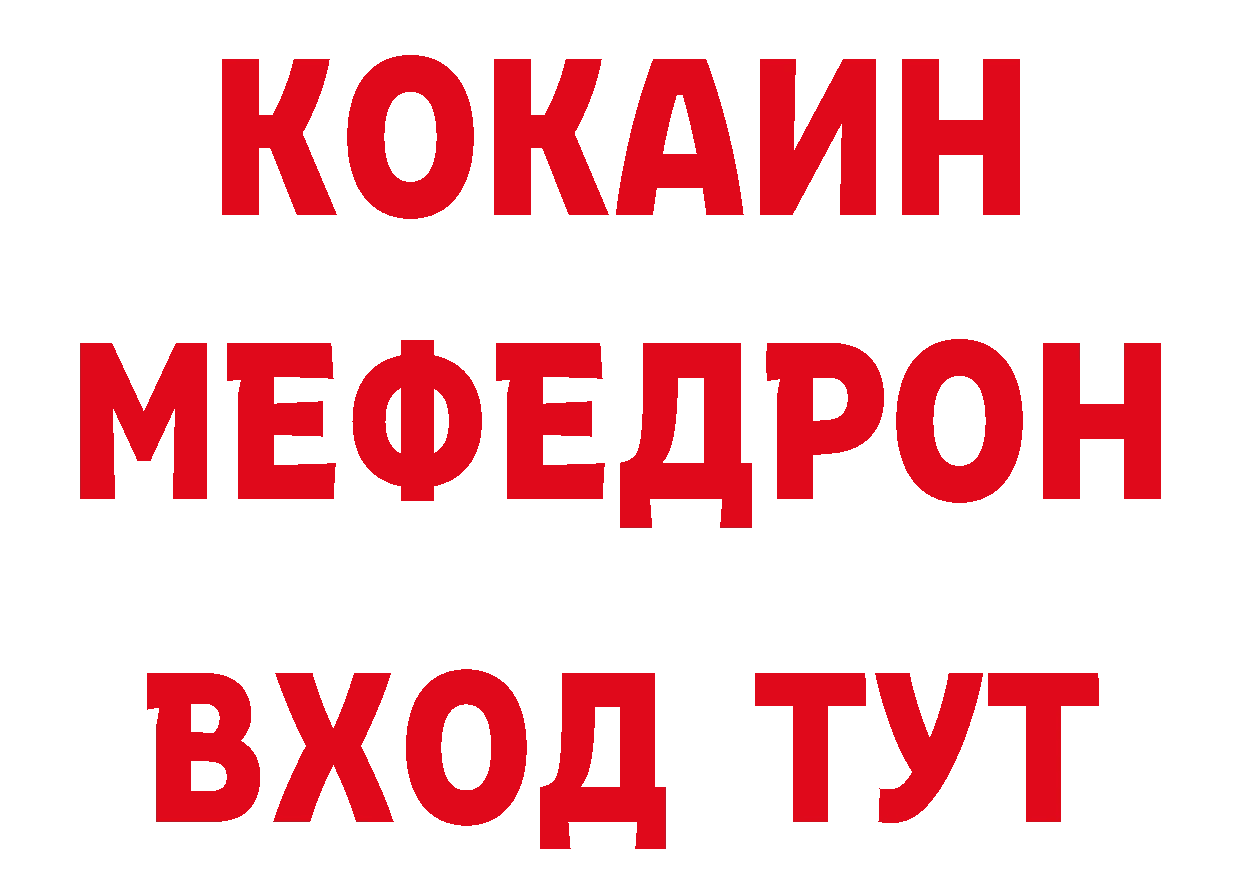 КОКАИН
МЕФЕДРОН
ВХОД ТУТ